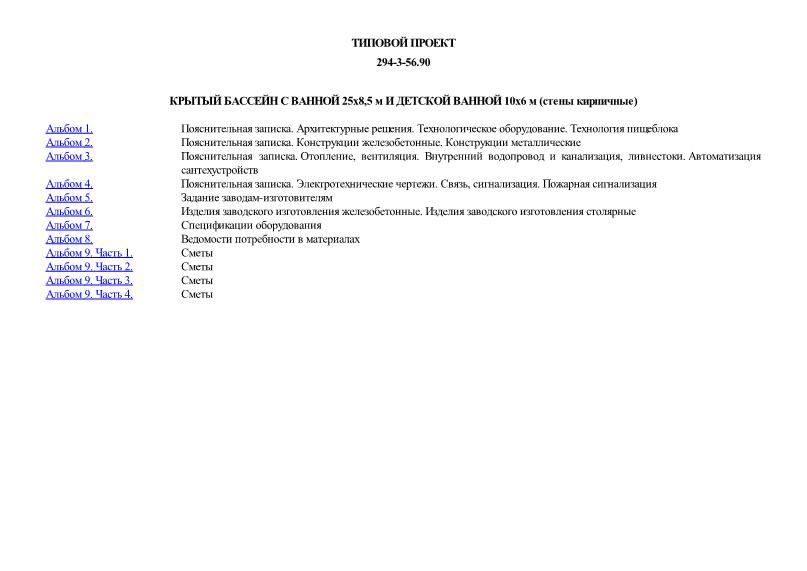 ТИПОВОЙ ПРОЕКТ

294-3-56.90

КРЫТЫЙ БАССЕЙН С ВАННОЙ 25х8,5 м И ДЕТСКОЙ ВАННОЙ 10х6 м (стены кирпичные)

| | |
|---|---|
| Альбом 1. | Пояснительная записка. Архитектурные решения. Технологическое оборудование. Технология пищеблока |
| Альбом 2. | Пояснительная записка. Конструкции железобетонные. Конструкции металлические |
| Альбом 3. | Пояснительная записка. Отопление, вентиляция. Внутренний водопровод и канализация, ливнестоки. Автоматизация сантехустройств |
| Альбом 4. | Пояснительная записка. Электротехнические чертежи. Связь, сигнализация. Пожарная сигнализация |
| Альбом 5. | Задание заводам-изготовителям |
| Альбом 6. | Изделия заводского изготовления железобетонные. Изделия заводского изготовления столярные |
| Альбом 7. | Спецификации оборудования |
| Альбом 8. | Ведомости потребности в материалах |
| Альбом 9. Часть 1. | Сметы |
| Альбом 9. Часть 2. | Сметы |
| Альбом 9. Часть 3. | Сметы |
| Альбом 9. Часть 4. | Сметы |